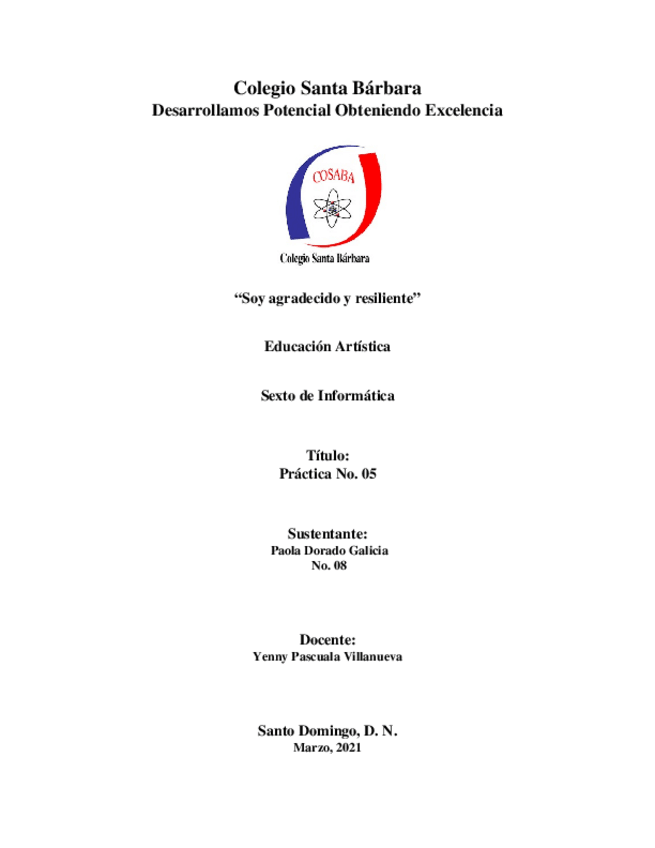 Colegio Santa Bárbara
Desarrollamos Potencial Obteniendo Excelencia

COSABA

Colegio Santa Bárbara

“Soy agradecido y resiliente”

Educación Artística

Sexto de Informática

Título:
Práctica No. 05

Sustentante:
Paola Dorado Galicia
No. 08

Docente:
Yenny Pascuala Villanueva

Santo Domingo, D. N.
Marzo, 2021